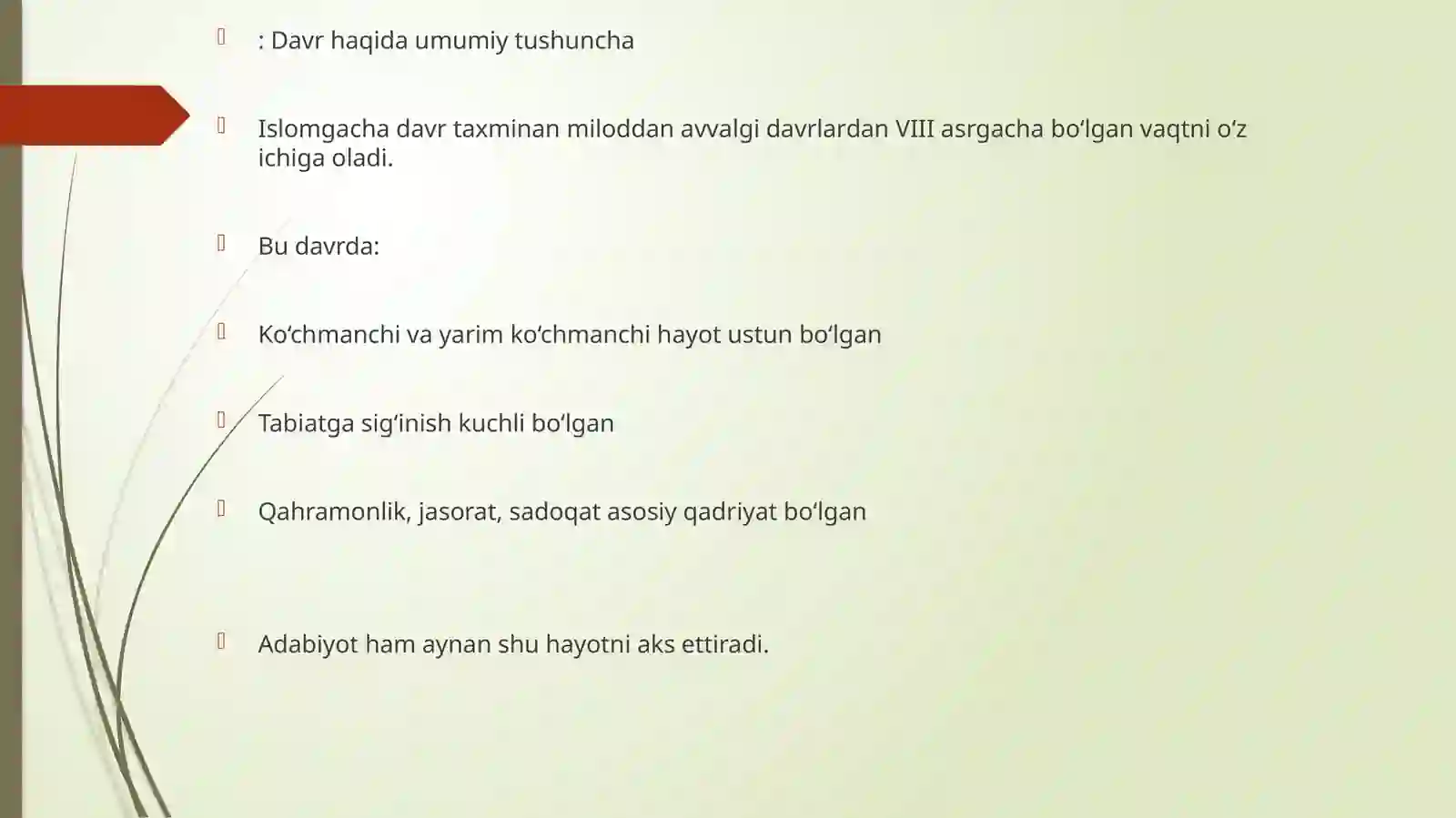 : Davr haqida umumiy tushuncha

Islomgacha davr taxminan miloddan avvalgi davrlardan VIII asrgacha bo‘lgan vaqtni o‘z ichiga oladi.

Bu davrda:

Ko‘chmanchi va yarim ko‘chmanchi hayot ustun bo‘lgan

Tabiatga sig‘inish kuchli bo‘lgan

Qahramonlik, jasorat, sadoqat asosiy qadriyat bo‘lgan

Adabiyot ham aynan shu hayotni aks ettiradi.